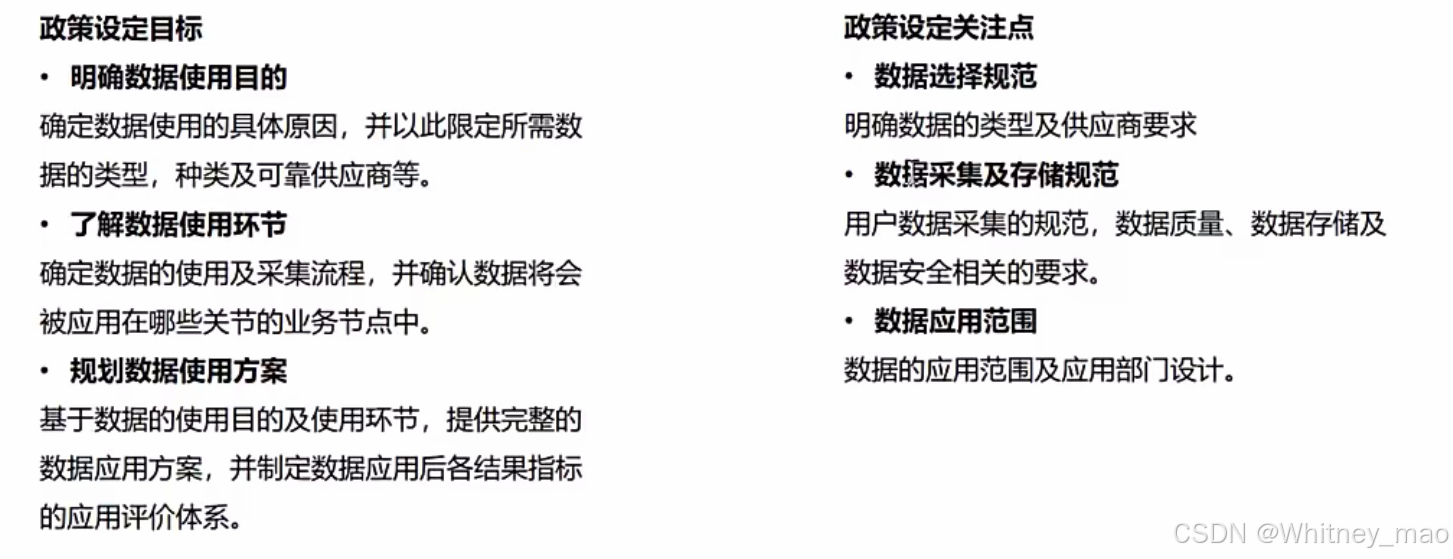 政策设定目标

• 明确数据使用目的

确定数据使用的具体原因，并以此限定所需数据的类型，种类及可靠供应商等。

• 了解数据使用环节

确定数据的使用及采集流程，并确认数据将会被应用在哪些关节的业务节点中。

• 规划数据使用方案

基于数据的使用目的及使用环节，提供完整的数据应用方案，并制定数据应用后各结果指标的应用评价体系。

政策设定关注点

• 数据选择规范

明确数据的类型及供应商要求

• 数据采集及存储规范

用户数据采集的规范，数据质量、数据存储及数据安全相关的要求。

• 数据应用范围

数据的应用范围及应用部门设计。

CSDN @Whitney_mao